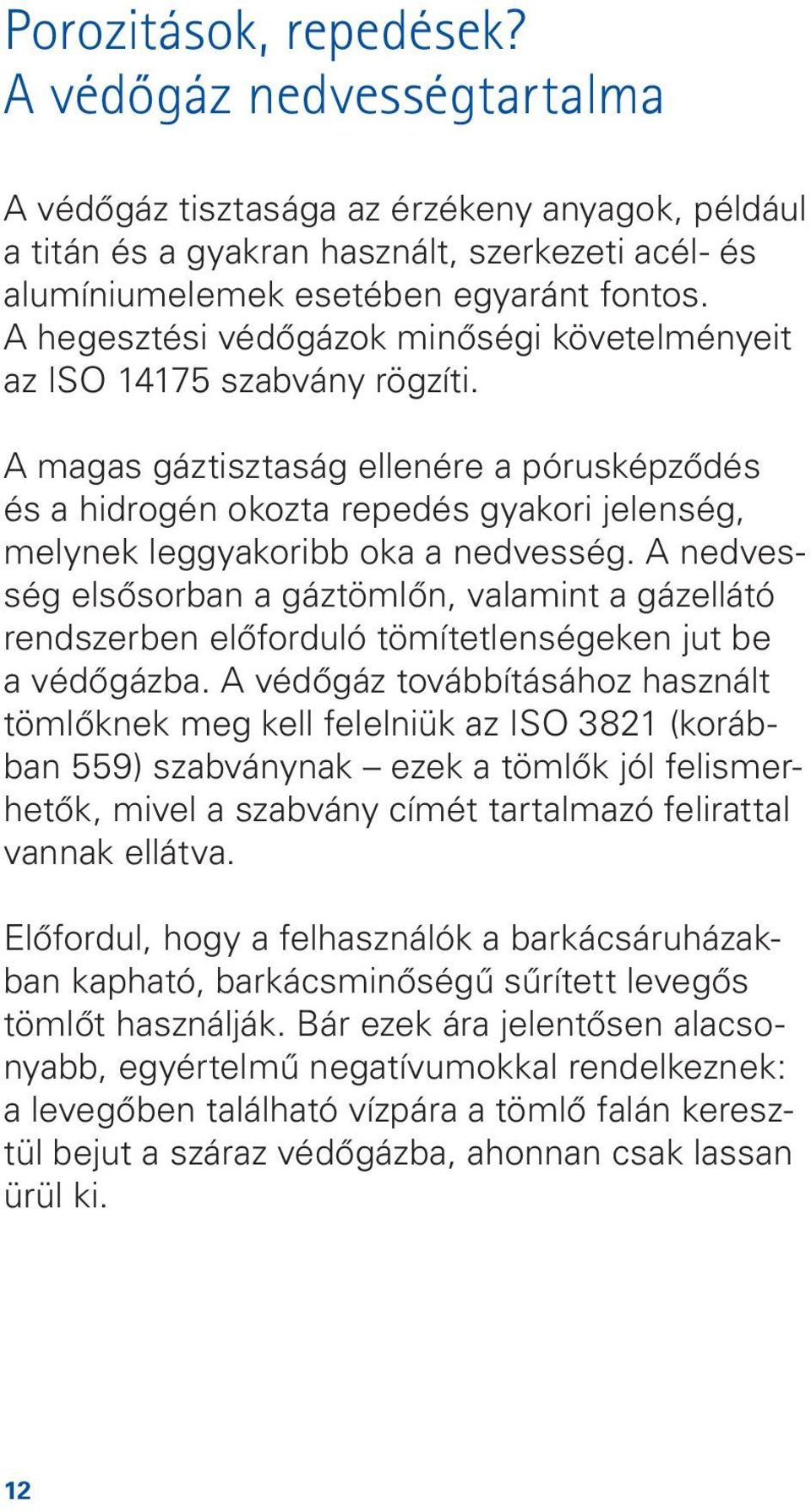 Porozitások, repedések?
A védőgáz nedvességtartalma

A védőgáz tisztasága az érzékeny anyagok, például a titán és a gyakran használt, szerkezeti acél- és alumíniumelemek esetében egyaránt fontos. A hegesztési védőgázok minőségi követelményeit az ISO 14175 szabvány rögzíti.

A magas gáztisztaság ellenére a pórusképződés és a hidrogén okozta repedés gyakori jelenség, melynek leggyakoribb oka a nedvesség. A nedvesség elsősorban a gáztömlőn, valamint a gázellátó rendszerben előforduló tömítetlenségeken jut be a védőgázba. A védőgáz továbbításához használt tömlőknek meg kell felelniük az ISO 3821 (korábban 559) szabványnak – ezek a tömlők jól felismerhetők, mivel a szabvány címét tartalmazó felirattal vannak ellátva.

Előfordul, hogy a felhasználók a barkácsáruházakban kapható, barkácsminőségű sűrített levegős tömlőt használják. Bár ezek ára jelentősen alacsonyabb, egyértelmű negatívumokkal rendelkeznek: a levegőben található vízpára a tömlő falán keresztül bejut a száraz védőgázba, ahonnan csak lassan ürül ki.

12